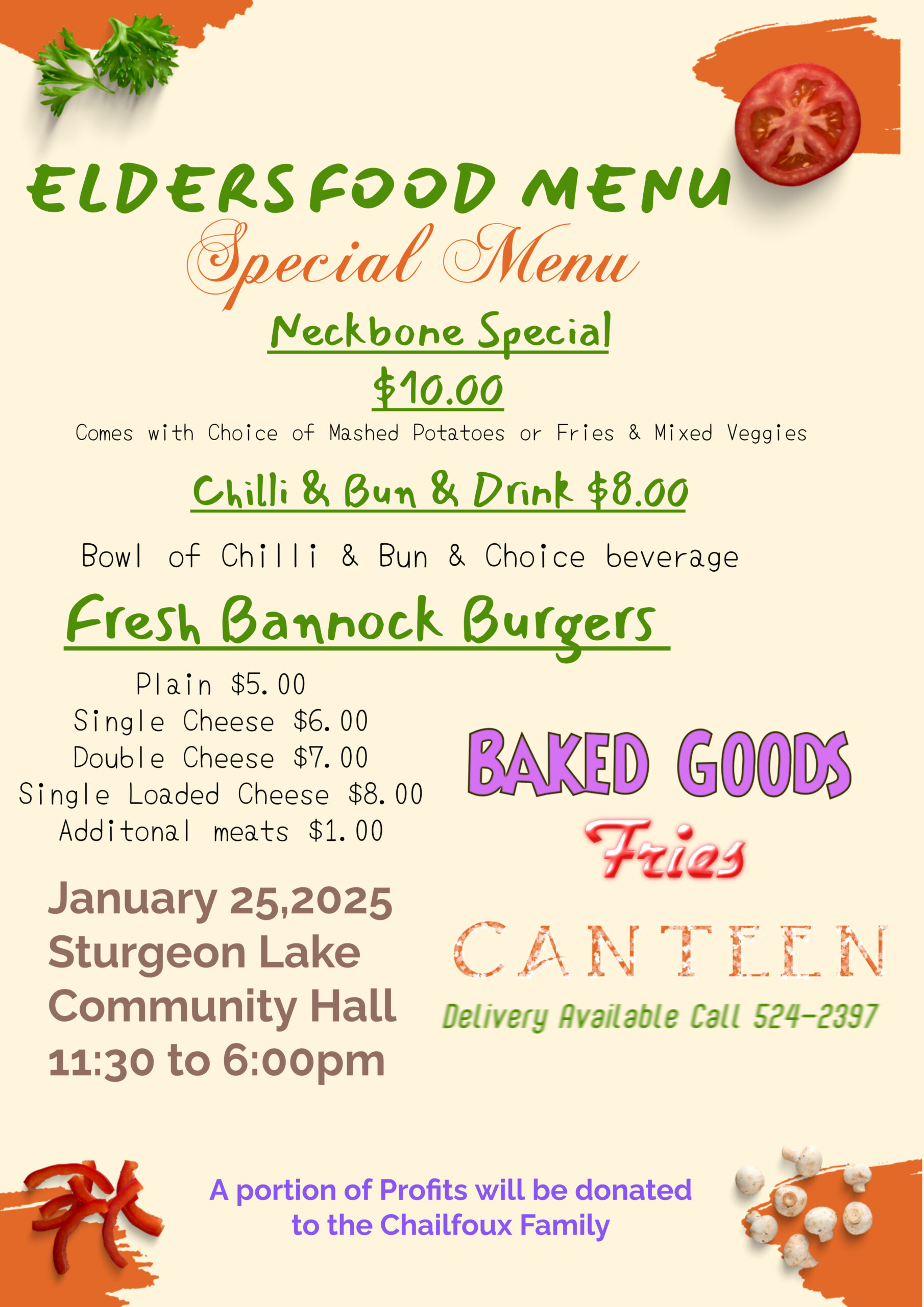 ELDERSFOOD MENU

Special Menu

Neckbone Special

$10.00

Comes with Choice of Mashed Potatoes or Fries & Mixed Veggies

Chilli & Bun & Drink $8.00

Bowl of Chilli & Bun & Choice beverage

Fresh Bannock Burgers

Plain $5.00
Single Cheese $6.00
Double Cheese $7.00
Single Loaded Cheese $8.00
Additonal meats $1.00

January 25,2025
Sturgeon Lake
Community Hall
11:30 to 6:00pm

BAKED GOODS

Fries

CANTEEN

Delivery Available Call 524-2397

A portion of Profits will be donated to the Chailfoux Family